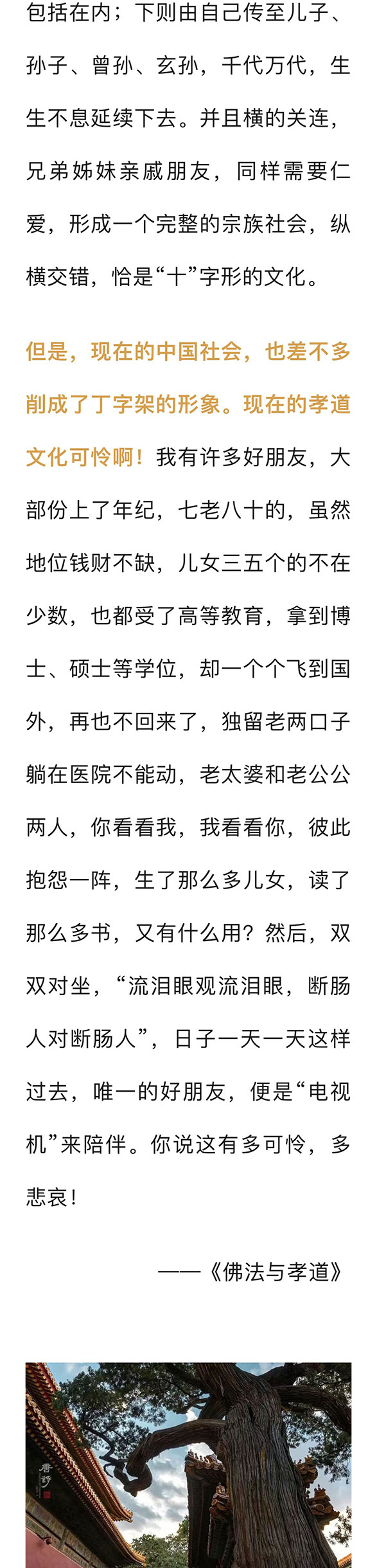 包括在内；下则由自己传至儿子、孙子、曾孙、玄孙，千代万代，生生不息延续下去。并且横的关连，兄弟姊妹亲戚朋友，同样需要仁爱，形成一个完整的宗族社会，纵横交错，恰是“十”字形的文化。

但是，现在的中国社会，也差不多削成了丁字架的形象。现在的孝道文化可怜啊！我有许多好朋友，大部份上了年纪，七老八十的，虽然地位钱财不缺，儿女三五个的不在少数，也都受了高等教育，拿到博士、硕士等学位，却一个个飞到国外，再也不回来了，独留老两口子躺在医院不能动，老太婆和老公公两人，你看看我，我看看你，彼此抱怨一阵，生了那么多儿女，读了那么多书，又有什么用？然后，双双对坐，“流泪眼观流泪眼，断肠人对断肠人”，日子一天一天这样过去，唯一的好朋友，便是“电视机”来陪伴。你说这有多可怜，多悲哀！

——《佛法与孝道》